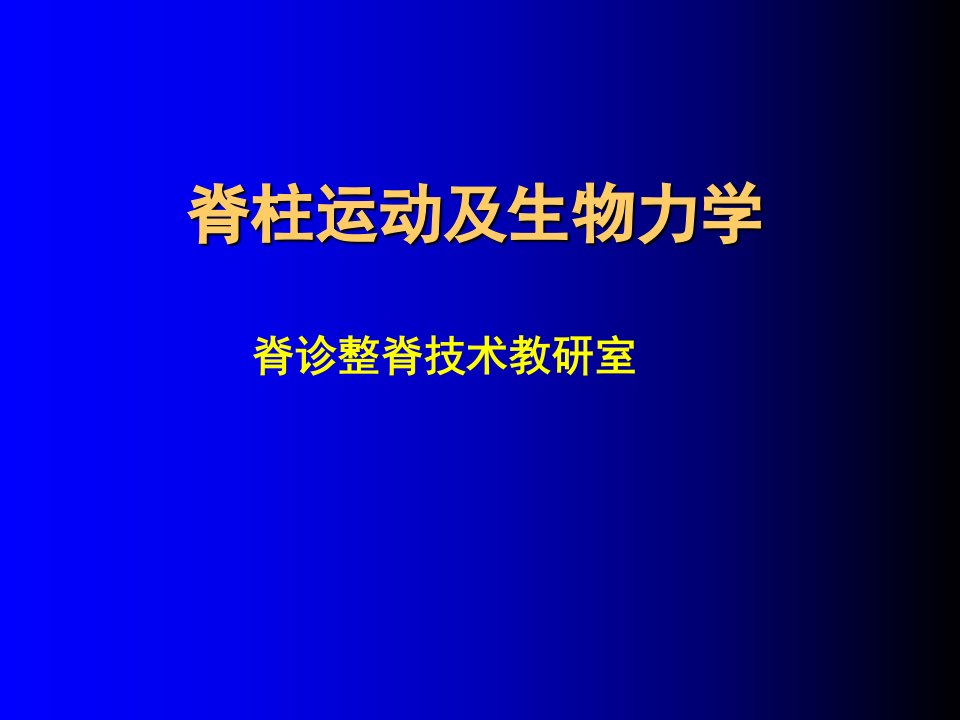 脊柱运动及生物力学

脊诊整脊技术教研室